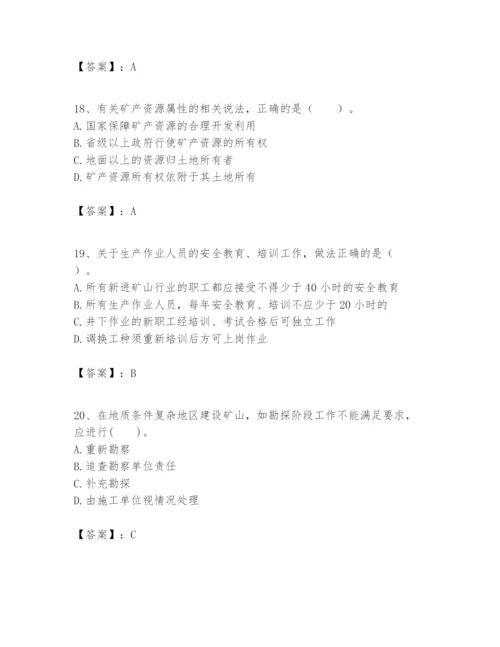 【答案】：A

18、有关矿产资源属性的相关说法，正确的是（　　）。
A. 国家保障矿产资源的合理开发利用
B. 省级以上政府行使矿产资源的所有权
C. 地面以上的资源归土地所有者
D. 矿产资源所有权依附于其土地所有

【答案】：A

19、关于生产作业人员的安全教育、培训工作，做法正确的是（　　）。
A. 所有新进矿山行业的职工都应接受不得少于 40 小时的安全教育
B. 所有生产作业人员，每年安全教育、培训不应少于 20 小时的
C. 井下作业的新职工经培训、考试合格后可独立工作
D. 调换工种须重新培训后方可上岗作业

【答案】：B

20、在地质条件复杂地区建设矿山，如勘探阶段工作不能满足要求，应进行(　　)。
A. 重新勘察
B. 追查勘察单位责任
C. 补充勘探
D. 由施工单位视情况处理

【答案】：C